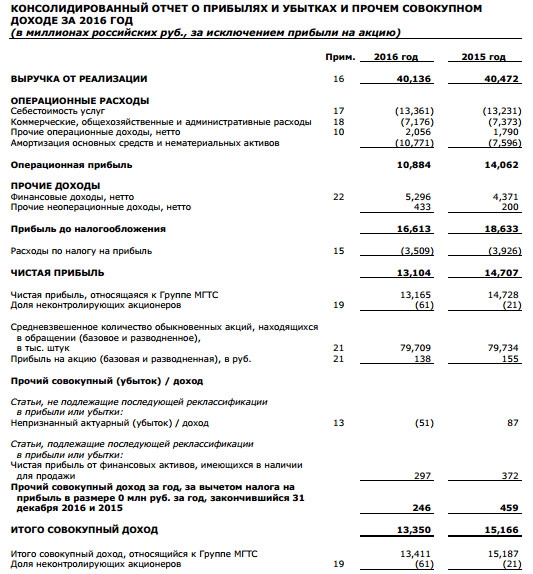 КОНСОЛИДИРОВАННЫЙ ОТЧЕТ О ПРИБЫЛЯХ И УБЫТКАХ И ПРОЧЕМ СОВОКУПНОМ ДОХОДЕ ЗА 2016 ГОД
(в миллионах российских руб., за исключением прибыли на акцию)

| | Прим. | 2016 год | 2015 год |
|---|---|---|---|
| ВЫРУЧКА ОТ РЕАЛИЗАЦИИ | 16 | 40,136 | 40,472 |
| ОПЕРАЦИОННЫЕ РАСХОДЫ | | | |
| Себестоимость услуг | 17 | (13,361) | (13,231) |
| Коммерческие, общехозяйственные и административные расходы | 18 | (7,176) | (7,373) |
| Прочие операционные доходы, нетто | 10 | 2,056 | 1,790 |
| Амортизация основных средств и нематериальных активов | | (10,771) | (7,596) |
| Операционная прибыль | | 10,884 | 14,062 |
| ПРОЧИЕ ДОХОДЫ | | | |
| Финансовые доходы, нетто | 22 | 5,296 | 4,371 |
| Прочие неоперационные доходы, нетто | | 433 | 200 |
| Прибыль до налогообложения | | 16,613 | 18,633 |
| Расходы по налогу на прибыль | 15 | (3,509) | (3,926) |
| ЧИСТАЯ ПРИБЫЛЬ | | 13,104 | 14,707 |
| Чистая прибыль, относящаяся к Группе МГТС | | 13,165 | 14,728 |
| Доля неконтролирующих акционеров | 19 | (61) | (21) |
| Средневзвешенное количество обыкновенных акций, находящихся в обращении (базовое и разводненное), в тыс. штук | 21 | 79,709 | 79,734 |
| Прибыль на акцию (базовая и разводненная), в руб. | 21 | 138 | 155 |
| Прочий совокупный (убыток) / доход | | | |
| Статьи, не подлежащие последующей реклассификации в прибыли или убытки: | | | |
| Непризнанный актуарный (убыток) / доход | 13 | (51) | 87 |
| Статьи, подлежащие последующей реклассификации в прибыли или убытки: | | | |
| Чистая прибыль от финансовых активов, имеющихся в наличии для продажи | | 297 | 372 |
| Прочий совокупный доход за год, за вычетом налога на прибыль в размере 0 млн руб. за год, закончившийся 31 декабря 2016 и 2015 | | 246 | 459 |
| ИТОГО СОВОКУПНЫЙ ДОХОД | | 13,350 | 15,166 |
| Итого совокупный доход, относящийся к Группе МГТС | | 13,411 | 15,187 |
| Доля неконтролирующих акционеров | 19 | (61) | (21) |